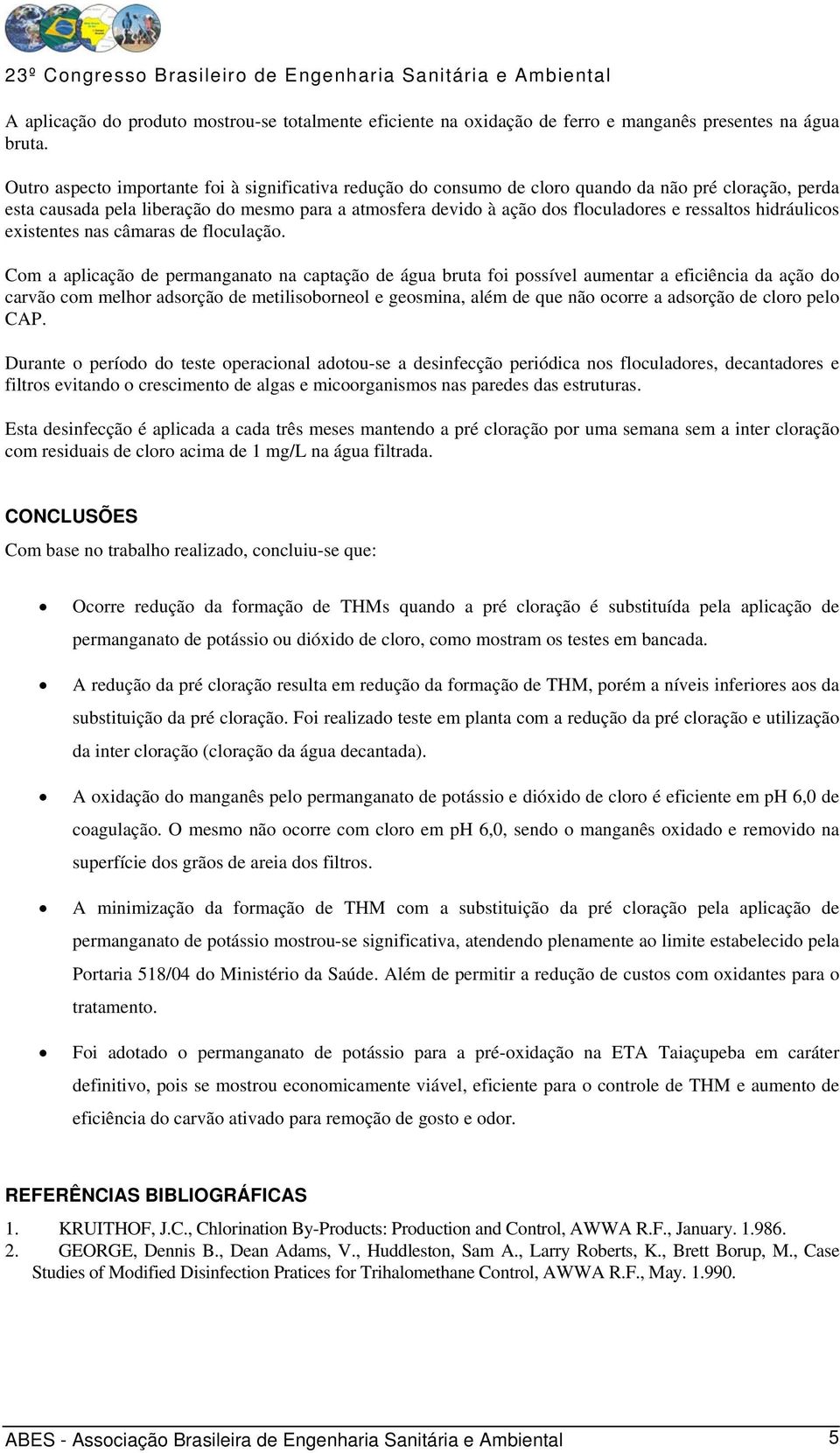 23º Congresso Brasileiro de Engenharia Sanitária e Ambiental

A aplicação do produto mostrou-se totalmente eficiente na oxidação de ferro e manganês presentes na água bruta.

Outro aspecto importante foi à significativa redução do consumo de cloro quando da não pré cloração, perda esta causada pela liberação do mesmo para a atmosfera devido à ação dos floculadores e ressaltos hidráulicos existentes nas câmaras de floculação.

Com a aplicação de permanganato na captação de água bruta foi possível aumentar a eficiência da ação do carvão com melhor adsorção de metilisoborneol e geosmina, além de que não ocorre a adsorção de cloro pelo CAP.

Durante o período do teste operacional adotou-se a desinfecção periódica nos floculadores, decantadores e filtros evitando o crescimento de algas e micoorganismos nas paredes das estruturas.

Esta desinfecção é aplicada a cada três meses mantendo a pré cloração por uma semana sem a inter cloração com residuais de cloro acima de 1 mg/L na água filtrada.

CONCLUSÕES

Com base no trabalho realizado, concluiu-se que:

• Ocorre redução da formação de THMs quando a pré cloração é substituída pela aplicação de permanganato de potássio ou dióxido de cloro, como mostram os testes em bancada.

• A redução da pré cloração resulta em redução da formação de THM, porém a níveis inferiores aos da substituição da pré cloração. Foi realizado teste em planta com a redução da pré cloração e utilização da inter cloração (cloração da água decantada).

• A oxidação do manganês pelo permanganato de potássio e dióxido de cloro é eficiente em pH 6,0 de coagulação. O mesmo não ocorre com cloro em pH 6,0, sendo o manganês oxidado e removido na superfície dos grãos de areia dos filtros.

• A minimização da formação de THM com a substituição da pré cloração pela aplicação de permanganato de potássio mostrou-se significativa, atendendo plenamente ao limite estabelecido pela Portaria 518/04 do Ministério da Saúde. Além de permitir a redução de custos com oxidantes para o tratamento.

• Foi adotado o permanganato de potássio para a pré-oxidação na ETA Taiaçupeba em caráter definitivo, pois se mostrou economicamente viável, eficiente para o controle de THM e aumento de eficiência do carvão ativado para remoção de gosto e odor.

REFERÊNCIAS BIBLIOGRÁFICAS

1. KRUITHOF, J.C., Chlorination By-Products: Production and Control, AWWA R.F., January. 1.986.
2. GEORGE, Dennis B., Dean Adams, V., Huddleston, Sam A., Larry Roberts, K., Brett Borup, M., Case Studies of Modified Disinfection Pratices for Trihalomethane Control, AWWA R.F., May. 1.990.

ABES - Associação Brasileira de Engenharia Sanitária e Ambiental 5